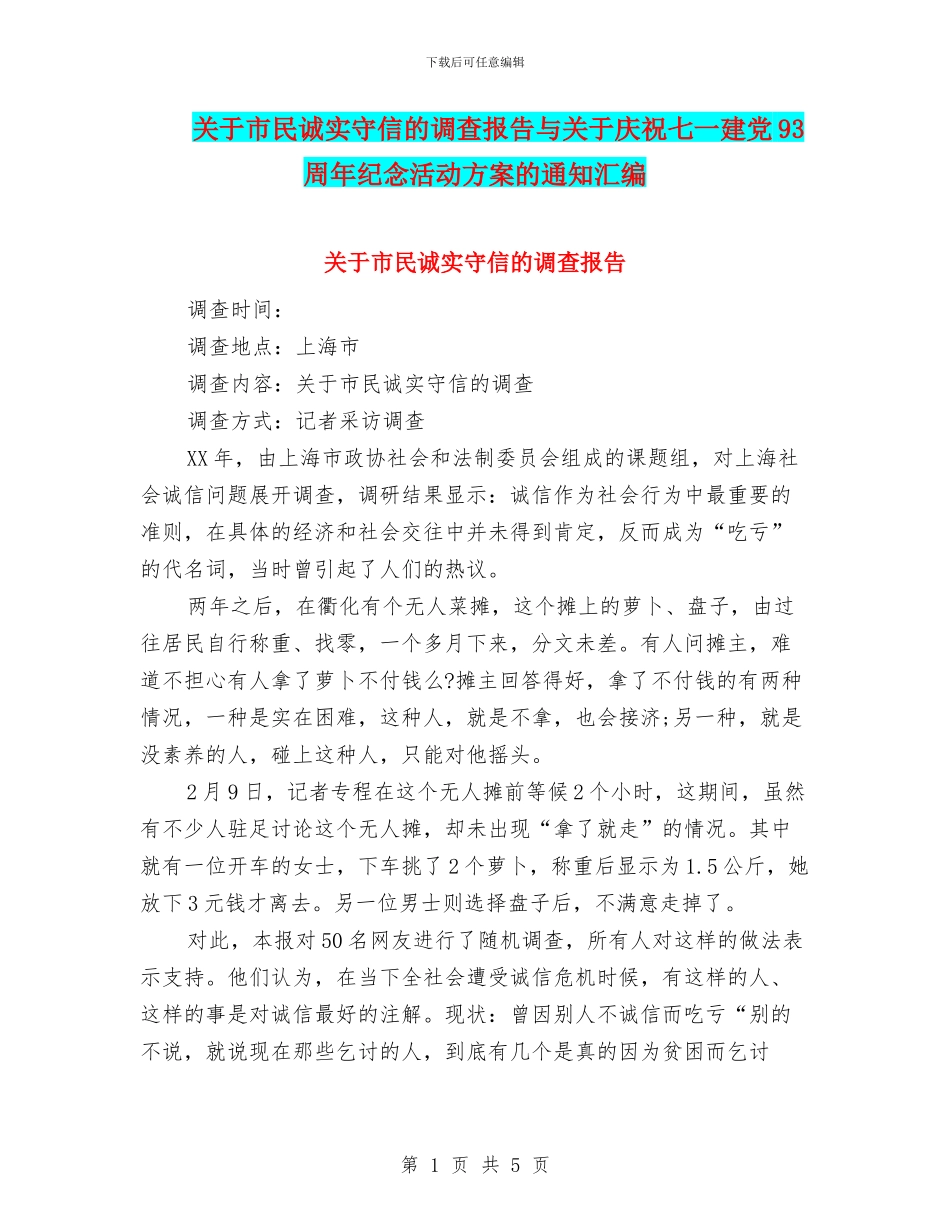 下载后可任意编辑

关于市民诚实守信的调查报告与关于庆祝七一建党93周年纪念活动方案的通知汇编

关于市民诚实守信的调查报告

调查时间：

调查地点：上海市

调查内容：关于市民诚实守信的调查

调查方式：记者采访调查

XX年，由上海市政协社会和法制委员会组成的课题组，对上海社会诚信问题展开调查，调研结果显示：诚信作为社会行为中最重要的准则，在具体的经济和社会交往中并未得到肯定，反而成为“吃亏”的代名词，当时曾引起了人们的热议。

两年之后，在衢化有个无人菜摊，这个摊上的萝卜、盘子，由过往居民自行称重、找零，一个多月下来，分文未差。有人问摊主，难道不担心有人拿了萝卜不付钱么?摊主回答得好，拿了不付钱的有两种情况，一种是实在困难，这种人，就是不拿，也会接济;另一种，就是没素养的人，碰上这种人，只能对他摇头。

2月9日，记者专程在这个无人摊前等候2个小时，这期间，虽然有不少人驻足讨论这个无人摊，却未出现“拿了就走”的情况。其中就有一位开车的女士，下车挑了2个萝卜，称重后显示为1.5公斤，她放下3元钱才离去。另一位男士则选择盘子后，不满意走掉了。

对此，本报对50名网友进行了随机调查，所有人对这样的做法表示支持。他们认为，在当下全社会遭受诚信危机时候，有这样的人、这样的事是对诚信最好的注解。现状：曾因别人不诚信而吃亏“别的不说，就说现在那些乞讨的人，到底有几个是真的因为贫困而乞讨

第 1 页 共 5 页